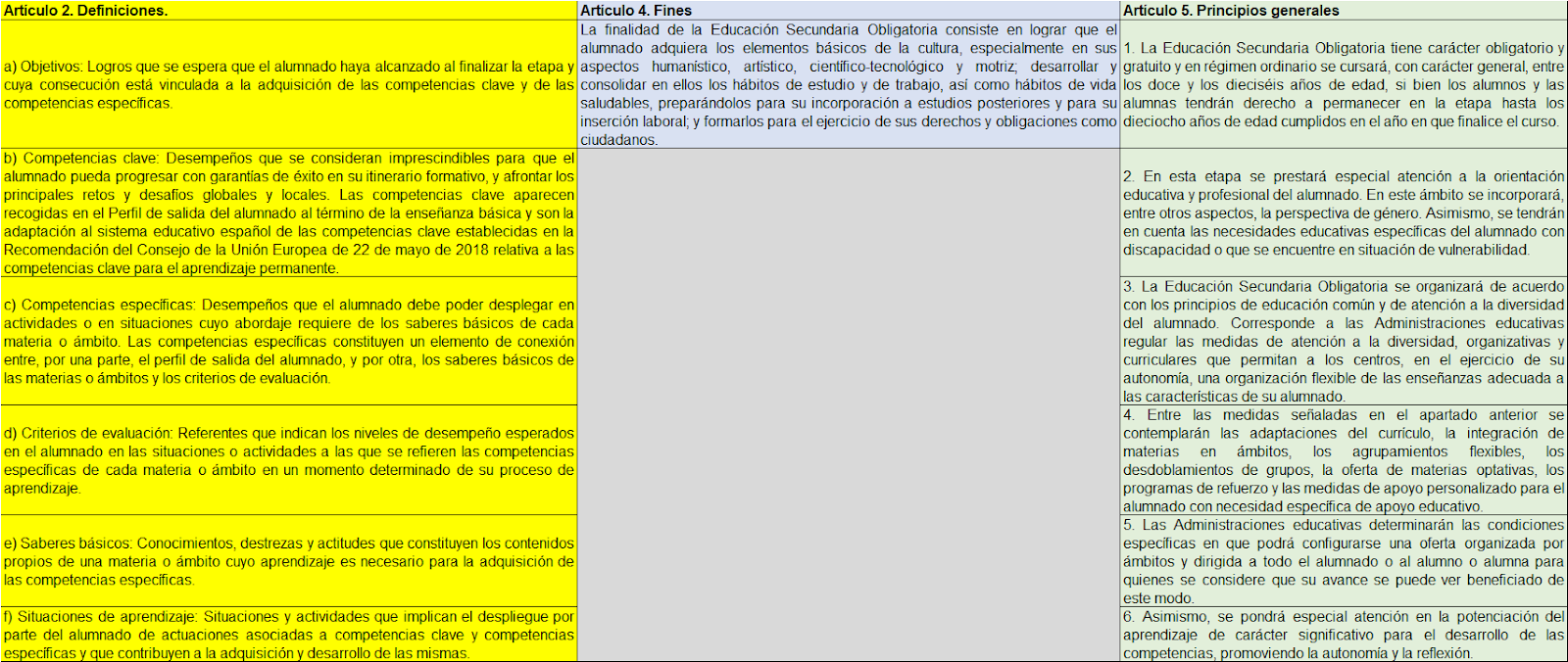 | Artículo 2. Definiciones. | Artículo 4. Fines | Artículo 5. Principios generales |
|---|---|---|
| a) Objetivos: Logros que se espera que el alumnado haya alcanzado al finalizar la etapa y cuya consecución está vinculada a la adquisición de las competencias clave y de las competencias específicas. | La finalidad de la Educación Secundaria Obligatoria consiste en lograr que el alumnado adquiera los elementos básicos de la cultura, especialmente en sus aspectos humanístico, artístico, científico-tecnológico y motriz; desarrollar y consolidar en ellos los hábitos de estudio y de trabajo, así como hábitos de vida saludables, preparándolos para su incorporación a estudios posteriores y para su inserción laboral; y formarlos para el ejercicio de sus derechos y obligaciones como ciudadanos. | 1. La Educación Secundaria Obligatoria tiene carácter obligatorio y gratuito y en régimen ordinario se cursará, con carácter general, entre los doce y los dieciséis años de edad, si bien los alumnos y las alumnas tendrán derecho a permanecer en la etapa hasta los dieciocho años de edad cumplidos en el año en que finalice el curso. |
| b) Competencias clave: Desempeños que se consideran imprescindibles para que el alumnado pueda progresar con garantías de éxito en su itinerario formativo, y afrontar los principales retos y desafíos globales y locales. Las competencias clave aparecen recogidas en el Perfil de salida del alumnado al término de la enseñanza básica y son la adaptación al sistema educativo español de las competencias clave establecidas en la Recomendación del Consejo de la Unión Europea de 22 de mayo de 2018 relativa a las competencias clave para el aprendizaje permanente. | | 2. En esta etapa se prestará especial atención a la orientación educativa y profesional del alumnado. En este ámbito se incorporará, entre otros aspectos, la perspectiva de género. Asimismo, se tendrán en cuenta las necesidades educativas específicas del alumnado con discapacidad o que se encuentre en situación de vulnerabilidad. |
| c) Competencias específicas: Desempeños que el alumnado debe poder desplegar en actividades o en situaciones cuyo abordaje requiere de los saberes básicos de cada materia o ámbito. Las competencias específicas constituyen un elemento de conexión entre, por una parte, el perfil de salida del alumnado, y por otra, los saberes básicos de las materias o ámbitos y los criterios de evaluación. | | 3. La Educación Secundaria Obligatoria se organizará de acuerdo con los principios de educación común y de atención a la diversidad del alumnado. Corresponde a las Administraciones educativas regular las medidas de atención a la diversidad, organizativas y curriculares que permitan a los centros, en el ejercicio de su autonomía, una organización flexible de las enseñanzas adecuada a las características de su alumnado. |
| d) Criterios de evaluación: Referentes que indican los niveles de desempeño esperados en el alumnado en las situaciones o actividades a las que se refieren las competencias específicas de cada materia o ámbito en un momento determinado de su proceso de aprendizaje. | | 4. Entre las medidas señaladas en el apartado anterior se contemplarán las adaptaciones del currículo, la integración de materias en ámbitos, los agrupamientos flexibles, los desdoblamientos de grupos, la oferta de materias optativas, los programas de refuerzo y las medidas de apoyo personalizado para el alumnado con necesidad específica de apoyo educativo. |
| e) Saberes básicos: Conocimientos, destrezas y actitudes que constituyen los contenidos propios de una materia o ámbito cuyo aprendizaje es necesario para la adquisición de las competencias específicas. | | 5. Las Administraciones educativas determinarán las condiciones específicas en que podrá configurarse una oferta organizada por ámbitos y dirigida a todo el alumnado o al alumno o alumna para quienes se considere que su avance se puede ver beneficiado de este modo. |
| f) Situaciones de aprendizaje: Situaciones y actividades que implican el despliegue por parte del alumnado de actuaciones asociadas a competencias clave y competencias específicas y que contribuyen a la adquisición y desarrollo de las mismas. | | 6. Asimismo, se pondrá especial atención en la potenciación del aprendizaje de carácter significativo para el desarrollo de las competencias, promoviendo la autonomía y la reflexión. |